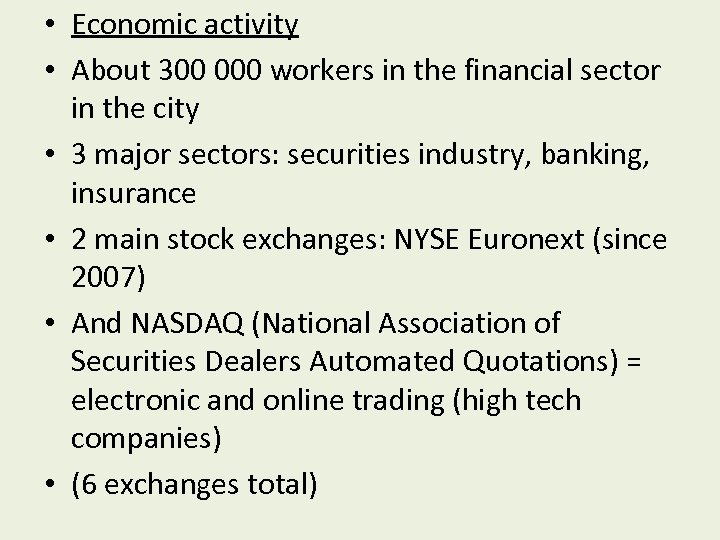 • Economic activity
• About 300 000 workers in the financial sector in the city
• 3 major sectors: securities industry, banking, insurance
• 2 main stock exchanges: NYSE Euronext (since 2007)
• And NASDAQ (National Association of Securities Dealers Automated Quotations) = electronic and online trading (high tech companies)
• (6 exchanges total)